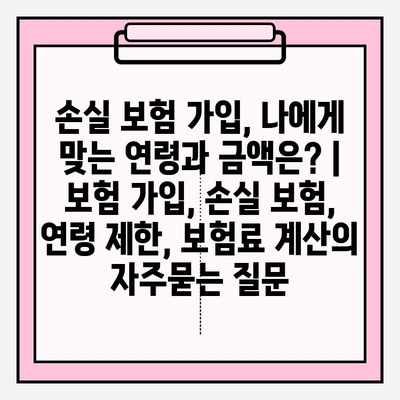 손실 보험 가입, 나에게 맞는 연령과 금액은? | 보험 가입, 손실 보험, 연령 제한, 보험료 계산의 자주묻는 질문